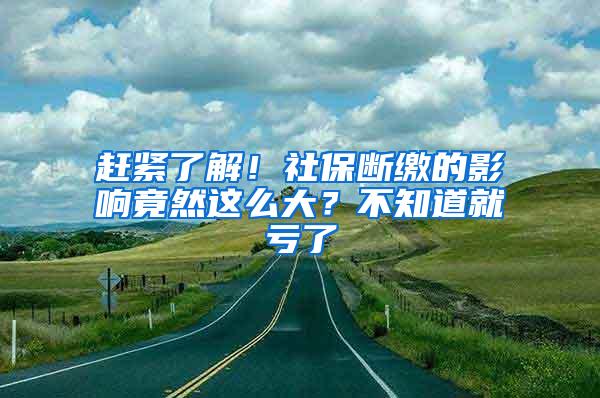 赶紧了解！社保断缴的影响竟然这么大？不知道就亏了